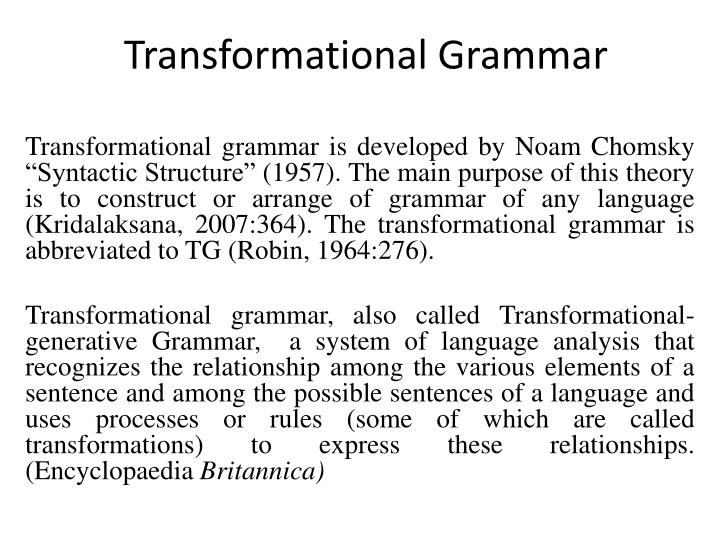 Transformational Grammar

Transformational grammar is developed by Noam Chomsky “Syntactic Structure” (1957). The main purpose of this theory is to construct or arrange of grammar of any language (Kridalaksana, 2007:364). The transformational grammar is abbreviated to TG (Robin, 1964:276).

Transformational grammar, also called Transformational-generative Grammar, a system of language analysis that recognizes the relationship among the various elements of a sentence and among the possible sentences of a language and uses processes or rules (some of which are called transformations) to express these relationships. (Encyclopaedia Britannica)